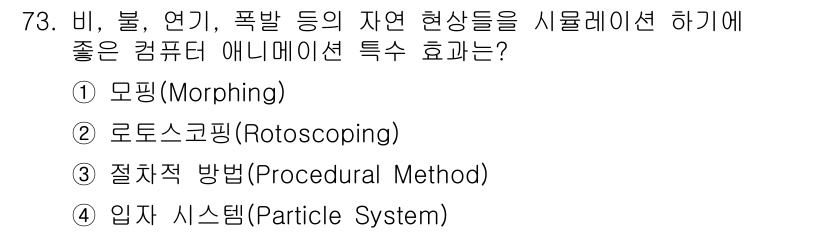 73. 비, 불, 연기, 폭발 등의 자연 현상들을 시뮬레이션 하기에 좋은 컴퓨터 애니메이션 특수 효과는?

① 모핑(Morphing)

② 로토스코핑(Rotoscoping)

③ 절차적 방법(Procedural Method)

④ 입자 시스템(Particle System)